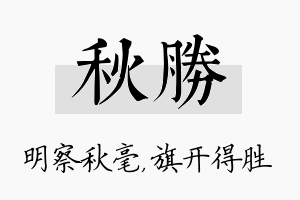 秋勝

明察秋毫,旗开得胜